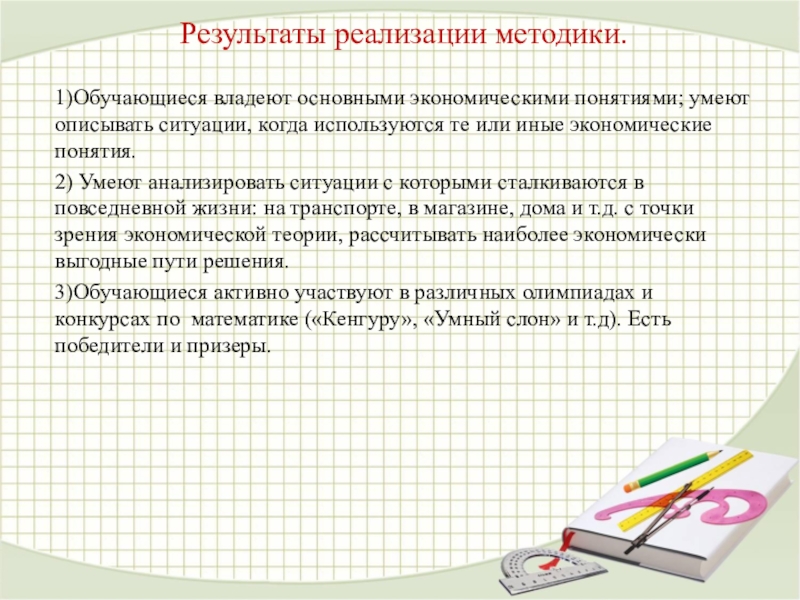 Результаты реализации методики.

1)Обучающиеся владеют основными экономическими понятиями; умеют описывать ситуации, когда используются те или иные экономические понятия.

2) Умеют анализировать ситуации с которыми сталкиваются в повседневной жизни: на транспорте, в магазине, дома и т.д. с точки зрения экономической теории, рассчитывать наиболее экономически выгодные пути решения.

3)Обучающиеся активно участвуют в различных олимпиадах и конкурсах по математике («Кенгуру», «Умный слон» и т.д). Есть победители и призеры.